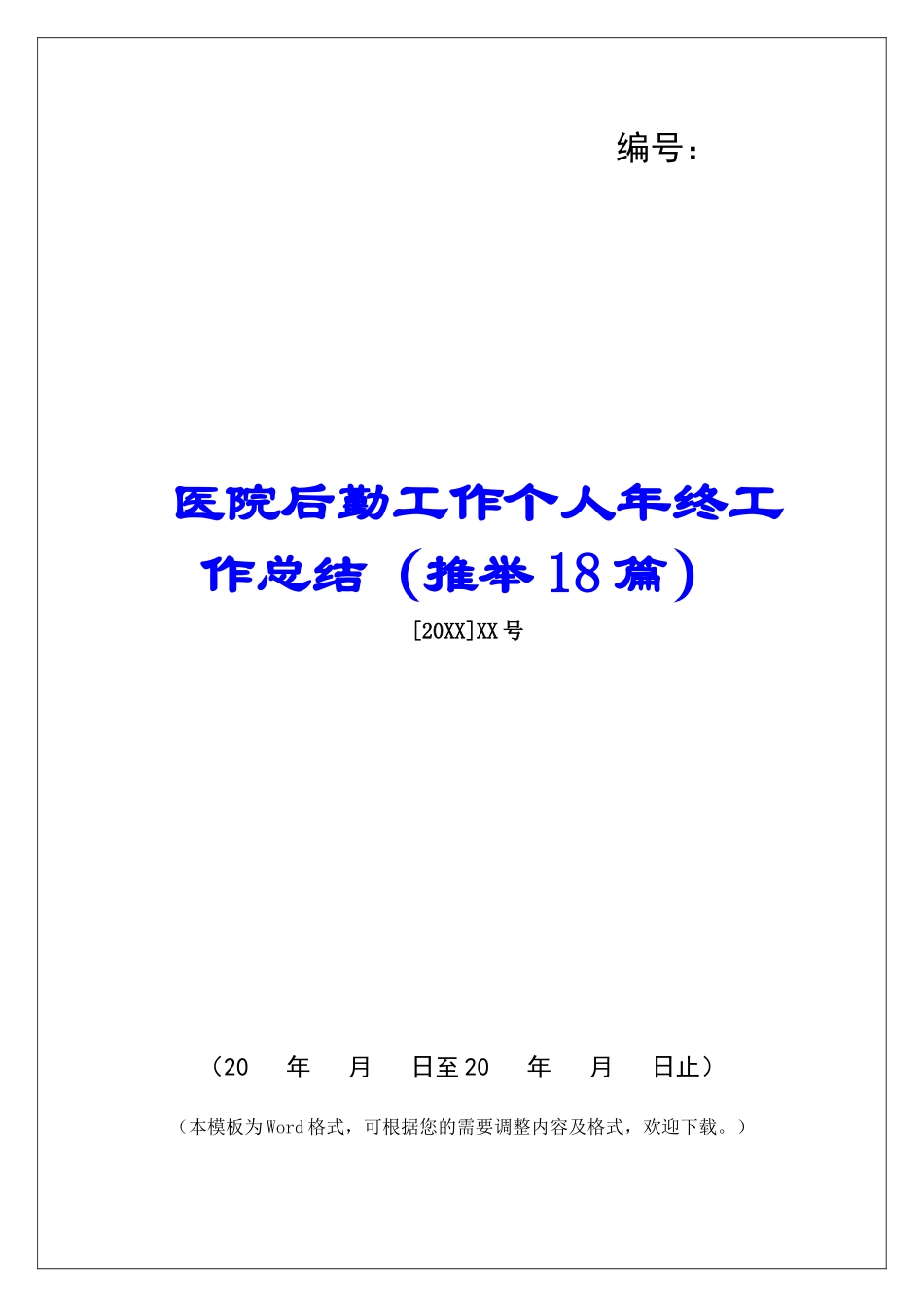 编号：

医院后勤工作个人年终工作总结（推举18篇）

[20XX]XX号

（20 年 月 日至20 年 月 日止）

（本模板为Word格式，可根据您的需要调整内容及格式，欢迎下载。）